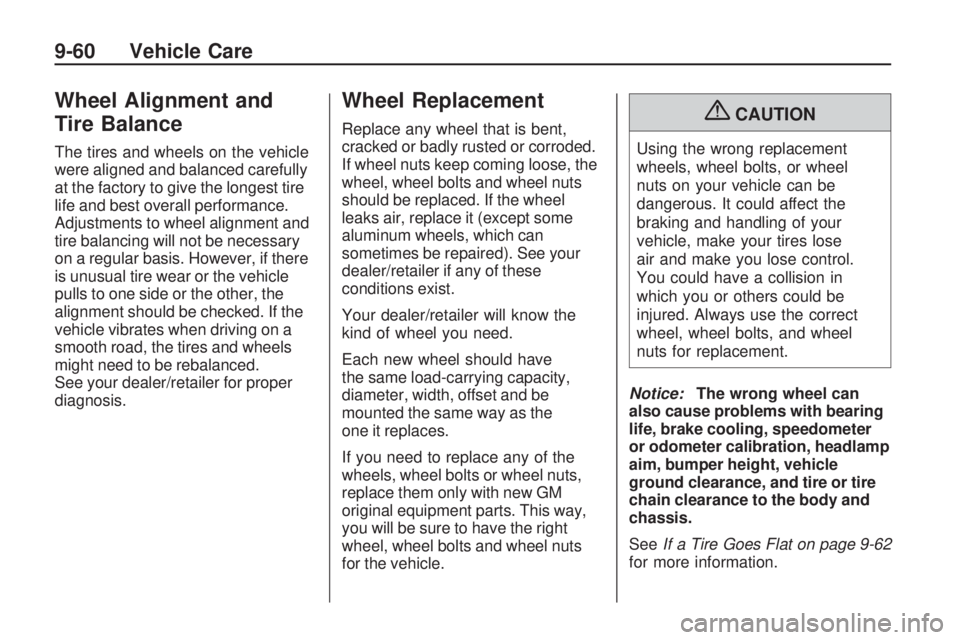 9-60 Vehicle Care

Wheel Alignment and Tire Balance

The tires and wheels on the vehicle were aligned and balanced carefully at the factory to give the longest tire life and best overall performance. Adjustments to wheel alignment and tire balancing will not be necessary on a regular basis. However, if there is unusual tire wear or the vehicle pulls to one side or the other, the alignment should be checked. If the vehicle vibrates when driving on a smooth road, the tires and wheels might need to be rebalanced. See your dealer/retailer for proper diagnosis.

Wheel Replacement

Replace any wheel that is bent, cracked or badly rusted or corroded. If wheel nuts keep coming loose, the wheel, wheel bolts and wheel nuts should be replaced. If the wheel leaks air, replace it (except some aluminum wheels, which can sometimes be repaired). See your dealer/retailer if any of these conditions exist.

Your dealer/retailer will know the kind of wheel you need.

Each new wheel should have the same load-carrying capacity, diameter, width, offset and be mounted the same way as the one it replaces.

If you need to replace any of the wheels, wheel bolts or wheel nuts, replace them only with new GM original equipment parts. This way, you will be sure to have the right wheel, wheel bolts and wheel nuts for the vehicle.

CAUTION

Using the wrong replacement wheels, wheel bolts, or wheel nuts on your vehicle can be dangerous. It could affect the braking and handling of your vehicle, make your tires lose air and make you lose control. You could have a collision in which you or others could be injured. Always use the correct wheel, wheel bolts, and wheel nuts for replacement.

Notice: The wrong wheel can also cause problems with bearing life, brake cooling, speedometer or odometer calibration, headlamp aim, bumper height, vehicle ground clearance, and tire or tire chain clearance to the body and chassis.

See If a Tire Goes Flat on page 9-62 for more information.

carmanualsonline.info